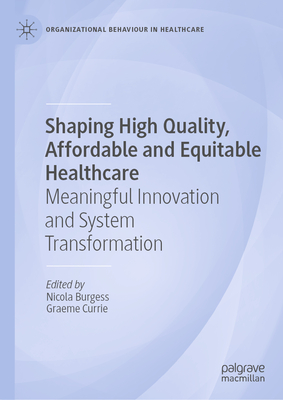 ORGANIZATIONAL BEHAVIOUR IN HEALTHCARE

Shaping High Quality, Affordable and Equitable Healthcare

Meaningful Innovation and System Transformation

Edited by
Nicola Burgess
Graeme Currie

palgrave macmillan